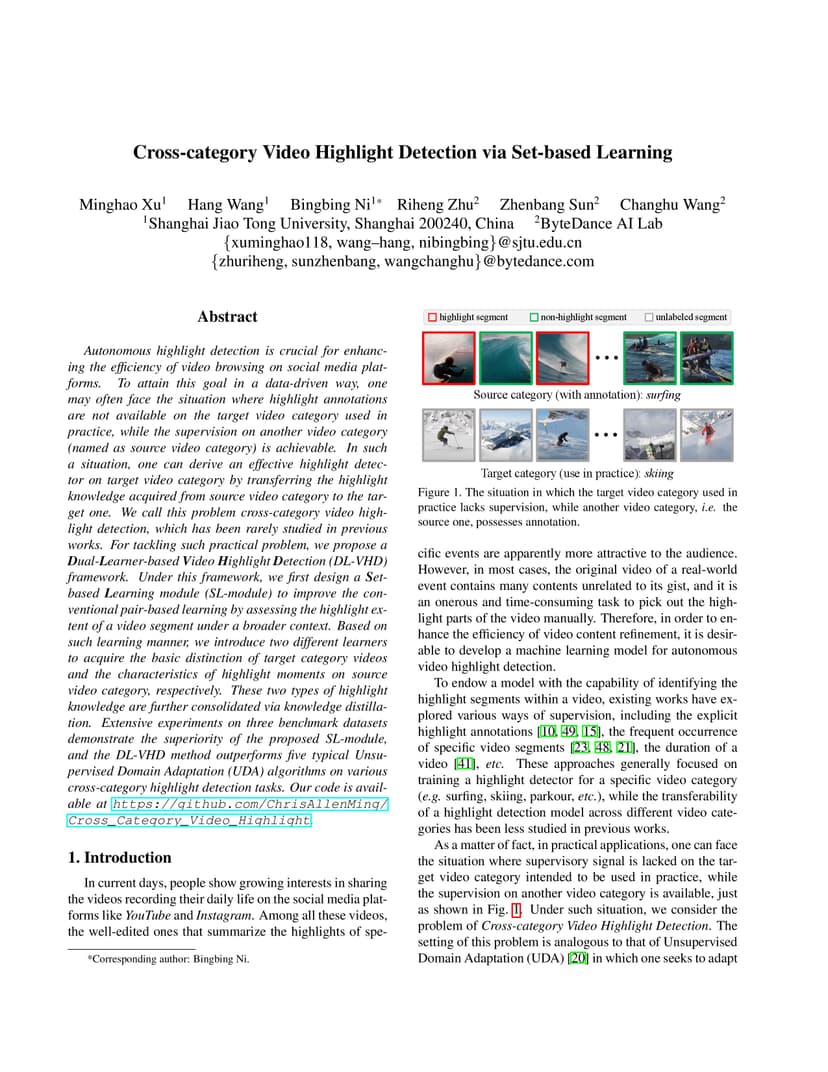 Cross-category Video Highlight Detection via Set-based Learning

Minghao Xu$^1$ Hang Wang$^1$ Bingbing Ni$^{1*}$ Riheng Zhu$^2$ Zhenbang Sun$^2$ Changhu Wang$^2$
$^1$Shanghai Jiao Tong University, Shanghai 200240, China $^2$ByteDance AI Lab
{xuminghao118, wang–hang, nibingbing}@sjtu.edu.cn
{zhuriheng, sunzhenbang, wangchanghu}@bytedance.com

Abstract

Autonomous highlight detection is crucial for enhancing the efficiency of video browsing on social media platforms. To attain this goal in a data-driven way, one may often face the situation where highlight annotations are not available on the target video category used in practice, while the supervision on another video category (named as source video category) is achievable. In such a situation, one can derive an effective highlight detector on target video category by transferring the highlight knowledge acquired from source video category to the target one. We call this problem cross-category video highlight detection, which has been rarely studied in previous works. For tackling such practical problem, we propose a Dual-Learner-based Video Highlight Detection (DL-VHD) framework. Under this framework, we first design a Set-based Learning module (SL-module) to improve the conventional pair-based learning by assessing the highlight extent of a video segment under a broader context. Based on such learning manner, we introduce two different learners to acquire the basic distinction of target category videos and the characteristics of highlight moments on source video category, respectively. These two types of highlight knowledge are further consolidated via knowledge distillation. Extensive experiments on three benchmark datasets demonstrate the superiority of the proposed SL-module, and the DL-VHD method outperforms five typical Unsupervised Domain Adaptation (UDA) algorithms on various cross-category highlight detection tasks. Our code is available at https://github.com/ChrisAllenMing/Cross_Category_Video_Highlight.

1. Introduction

In current days, people show growing interests in sharing the videos recording their daily life on the social media platforms like YouTube and Instagram. Among all these videos, the well-edited ones that summarize the highlights of spe-

*Corresponding author: Bingbing Ni.

highlight segment non-highlight segment unlabeled segment

Source category (with annotation): surfing

Target category (use in practice): skiing

Figure 1. The situation in which the target video category used in practice lacks supervision, while another video category, i.e. the source one, possesses annotation.

cific events are apparently more attractive to the audience. However, in most cases, the original video of a real-world event contains many contents unrelated to its gist, and it is an onerous and time-consuming task to pick out the highlight parts of the video manually. Therefore, in order to enhance the efficiency of video content refinement, it is desirable to develop a machine learning model for autonomous video highlight detection.

To endow a model with the capability of identifying the highlight segments within a video, existing works have explored various ways of supervision, including the explicit highlight annotations [10, 49, 15], the frequent occurrence of specific video segments [23, 48, 21], the duration of a video [41], etc. These approaches generally focused on training a highlight detector for a specific video category (e.g. surfing, skiing, parkour, etc.), while the transferability of a highlight detection model across different video categories has been less studied in previous works.

As a matter of fact, in practical applications, one can face the situation where supervisory signal is lacked on the target video category intended to be used in practice, while the supervision on another video category is available, just as shown in Fig. 1. Under such situation, we consider the problem of Cross-category Video Highlight Detection. The setting of this problem is analogous to that of Unsupervised Domain Adaptation (UDA) [20] in which one seeks to adapt